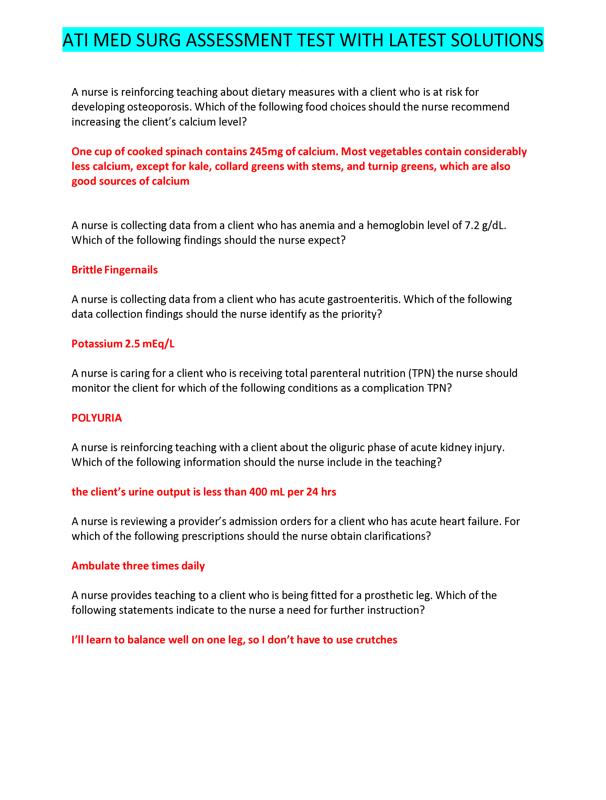 ATI MED SURG ASSESSMENT TEST WITH LATEST SOLUTIONS

A nurse is reinforcing teaching about dietary measures with a client who is at risk for developing osteoporosis. Which of the following food choices should the nurse recommend increasing the client's calcium level?

One cup of cooked spinach contains 245mg of calcium. Most vegetables contain considerably less calcium, except for kale, collard greens with stems, and turnip greens, which are also good sources of calcium

A nurse is collecting data from a client who has anemia and a hemoglobin level of 7.2 g/dL. Which of the following findings should the nurse expect?

Brittle Fingernails

A nurse is collecting data from a client who has acute gastroenteritis. Which of the following data collection findings should the nurse identify as the priority?

Potassium 2.5 mEq/L

A nurse is caring for a client who is receiving total parenteral nutrition (TPN) the nurse should monitor the client for which of the following conditions as a complication TPN?

POLYURIA

A nurse is reinforcing teaching with a client about the oliguric phase of acute kidney injury. Which of the following information should the nurse include in the teaching?

the client's urine output is less than 400 mL per 24 hrs

A nurse is reviewing a provider's admission orders for a client who has acute heart failure. For which of the following prescriptions should the nurse obtain clarifications?

Ambulate three times daily

A nurse provides teaching to a client who is being fitted for a prosthetic leg. Which of the following statements indicate to the nurse a need for further instruction?

I'll learn to balance well on one leg, so I don't have to use crutches